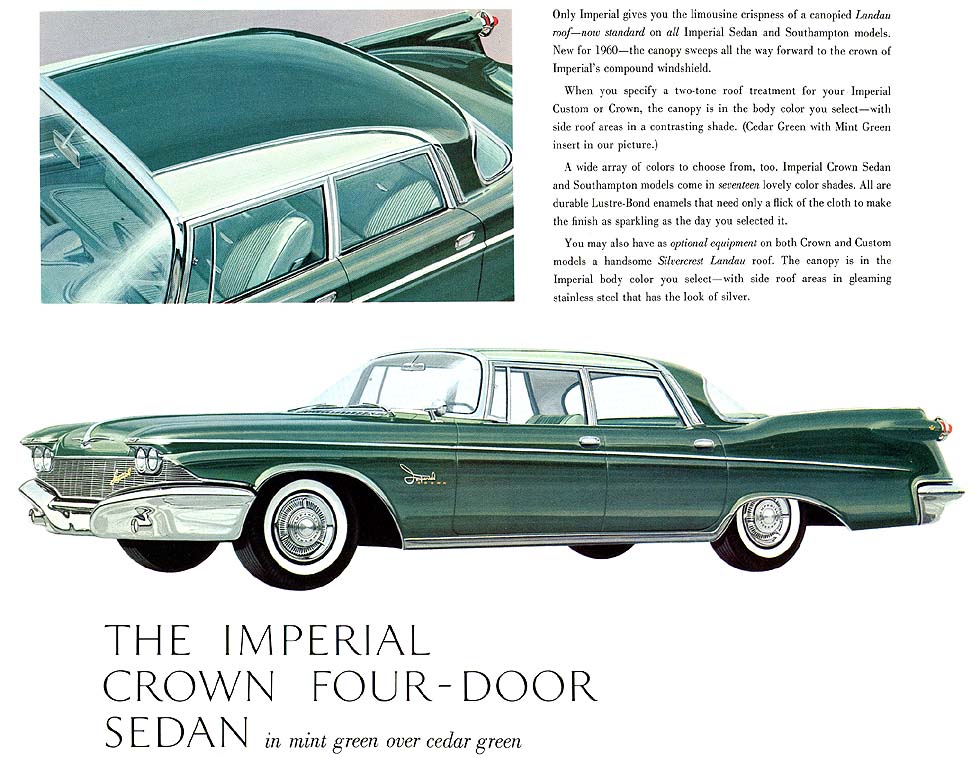 Only Imperial gives you the limousine crispness of a canopied Landau roof—now standard on all Imperial Sedan and Southampton models. New for 1960—the canopy sweeps all the way forward to the crown of Imperial's compound windshield.

When you specify a two-tone roof treatment for your Imperial Custom or Crown, the canopy is in the body color you select—with side roof areas in a contrasting shade. (Cedar Green with Mint Green insert in our picture.)

A wide array of colors to choose from, too. Imperial Crown Sedan and Southampton models come in seventeen lovely color shades. All are durable Lustre-Bond enamels that need only a flick of the cloth to make the finish as sparkling as the day you selected it.

You may also have as optional equipment on both Crown and Custom models a handsome Silvercrest Landau roof. The canopy is in the Imperial body color you select—with side roof areas in gleaming stainless steel that has the look of silver.

THE IMPERIAL
CROWN FOUR-DOOR
SEDAN in mint green over cedar green